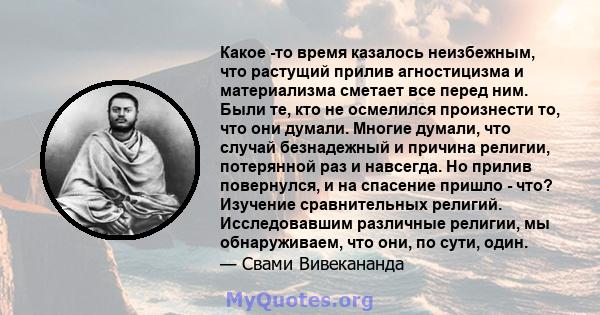 Какое -то время казалось неизбежным, что растущий прилив агностицизма и материализма сметает все перед ним. Были те, кто не осмелился произнести то, что они думали. Многие думали, что случай безнадежный и причина религии, потерянной раз и навсегда. Но прилив повернулся, и на спасение пришло - что? Изучение сравнительных религий. Исследовавшим различные религии, мы обнаруживаем, что они, по сути, один.
— Свами Вивекананда

MyQuotes.org